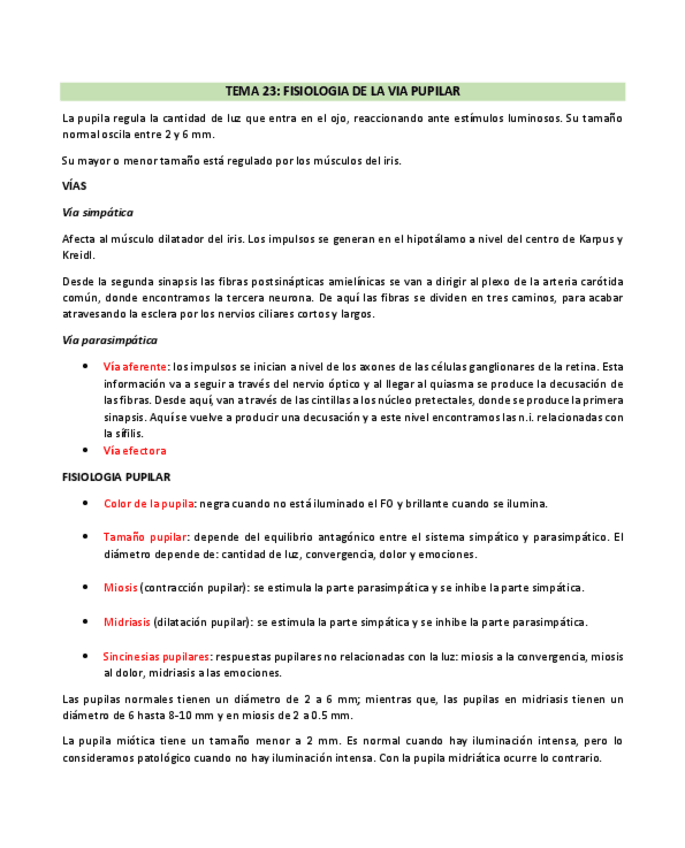 TEMA 23: FISIOLOGIA DE LA VIA PUPILAR

La pupila regula la cantidad de luz que entra en el ojo, reaccionando ante estímulos luminosos. Su tamaño normal oscila entre 2 y 6 mm.

Su mayor o menor tamaño está regulado por los músculos del iris.

VÍAS

Vía simpática

Afecta al músculo dilatador del iris. Los impulsos se generan en el hipotálamo a nivel del centro de Karpus y Kreidl.

Desde la segunda sinapsis las fibras postsinápticas amielínicas se van a dirigir al plexo de la arteria carótida común, donde encontramos la tercera neurona. De aquí las fibras se dividen en tres caminos, para acabar atravesando la esclera por los nervios ciliares cortos y largos.

Vía parasimpática

• Vía aferente: los impulsos se inician a nivel de los axones de las células ganglionares de la retina. Esta información va a seguir a través del nervio óptico y al llegar al quiasma se produce la decusación de las fibras. Desde aquí, van a través de las cintillas a los núcleo pretectales, donde se produce la primera sinapsis. Aquí se vuelve a producir una decusación y a este nivel encontramos las n.i. relacionadas con la sífilis.
• Vía efectora

FISIOLOGIA PUPILAR

• Color de la pupila: negra cuando no está iluminado el FO y brillante cuando se ilumina.

• Tamaño pupilar: depende del equilibrio antagónico entre el sistema simpático y parasimpático. El diámetro depende de: cantidad de luz, convergencia, dolor y emociones.

• Miosis (contracción pupilar): se estimula la parte parasimpática y se inhibe la parte simpática.

• Midriasis (dilatación pupilar): se estimula la parte simpática y se inhibe la parte parasimpática.

• Sincinesias pupilares: respuestas pupilares no relacionadas con la luz: miosis a la convergencia, miosis al dolor, midriasis a las emociones.

Las pupilas normales tienen un diámetro de 2 a 6 mm; mientras que, las pupilas en midriasis tienen un diámetro de 6 hasta 8-10 mm y en miosis de 2 a 0.5 mm.

La pupila miótica tiene un tamaño menor a 2 mm. Es normal cuando hay iluminación intensa, pero lo consideramos patológico cuando no hay iluminación intensa. Con la pupila midriática ocurre lo contrario.